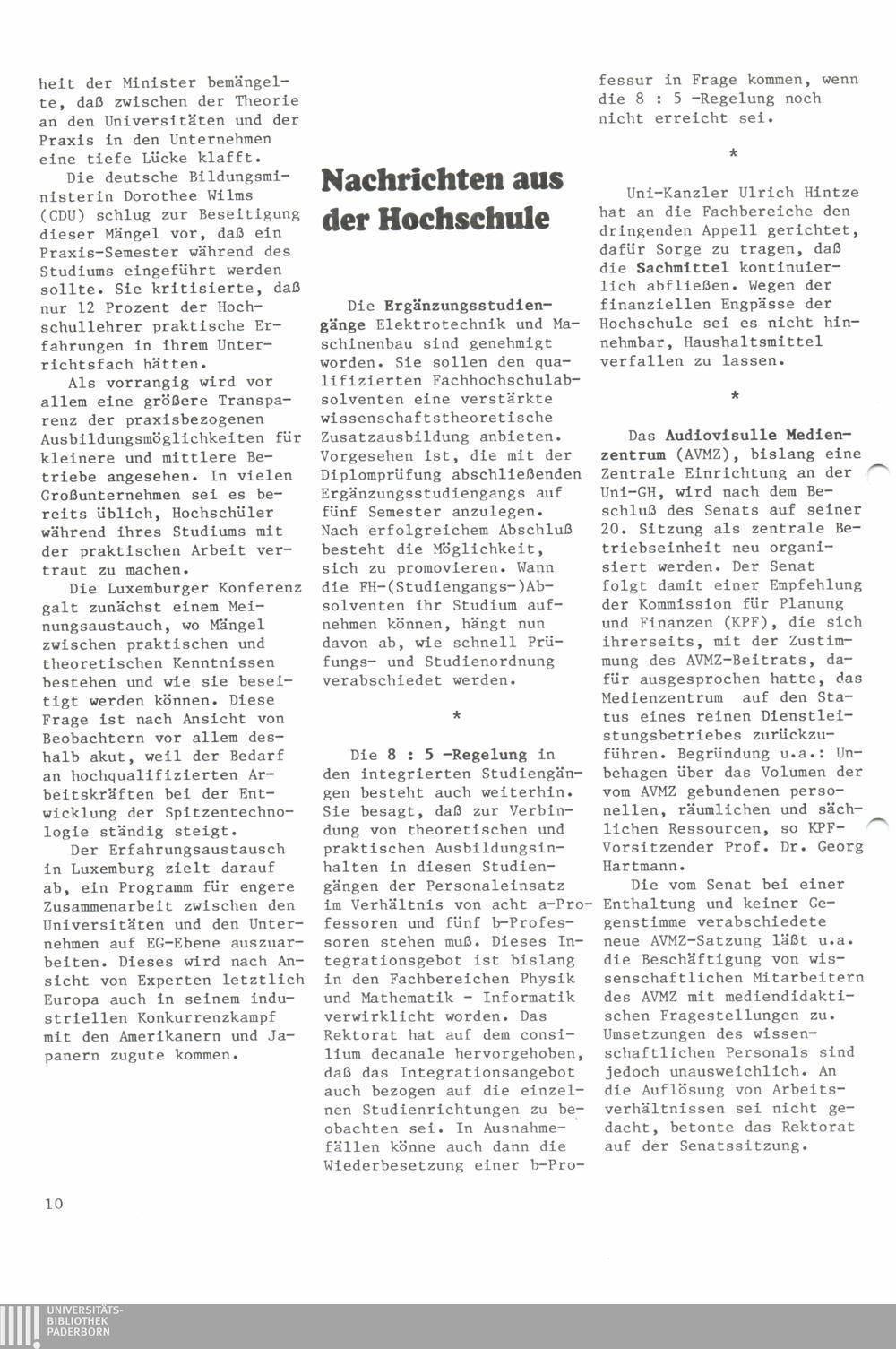 heit der Minister bemängelte, daß zwischen der Theorie an den Universitäten und der Praxis in den Unternehmen eine tiefe Lücke klafft.

Die deutsche Bildungsministerin Dorothee Wilms (CDU) schlug zur Beseitigung dieser Mängel vor, daß ein Praxis-Semester während des Studiums eingeführt werden sollte. Sie kritisierte, daß nur 12 Prozent der Hochschullehrer praktische Erfahrungen in ihrem Unterrichtsfach hätten.

Als vorrangig wird vor allem eine größere Transparenz der praxisbezogenen Ausbildungsmöglichkeiten für kleinere und mittlere Betriebe angesehen. In vielen Großunternehmen sei es bereits üblich, Hochschüler während ihres Studiums mit der praktischen Arbeit vertraut zu machen.

Die Luxemburger Konferenz galt zunächst einem Meinungsaustauch, wo Mängel zwischen praktischen und theoretischen Kenntnissen bestehen und wie sie beseitigt werden können. Diese Frage ist nach Ansicht von Beobachtern vor allem deshalb akut, weil der Bedarf an hochqualifizierten Arbeitskräften bei der Entwicklung der Spitzentechnologie ständig steigt.

Der Erfahrungsaustausch in Luxemburg zielt darauf ab, ein Programm für engere Zusammenarbeit zwischen den Universitäten und den Unternehmen auf EG-Ebene auszuarbeiten. Dieses wird nach Ansicht von Experten letztlich Europa auch in seinem industriellen Konkurrenzkampf mit den Amerikanern und Japanern zugute kommen.

Nachrichten aus der Hochschule

Die Ergänzungsstudiengänge Elektrotechnik und Maschinenbau sind genehmigt worden. Sie sollen den qualifizierten Fachhochschulabsolventen eine verstärkte wissenschaftstheoretische Zusatzausbildung anbieten. Vorgesehen ist, die mit der Diplomprüfung abschließenden Ergänzungsstudiengangs auf fünf Semester anzulegen. Nach erfolgreichem Abschluß besteht die Möglichkeit, sich zu promovieren. Wann die FH-(Studiengangs-)Absolventen ihr Studium aufnehmen können, hängt nun davon ab, wie schnell Prüfungs- und Studienordnung verabschiedet werden.

*

Die 8 : 5 -Regelung in den integrierten Studiengängen besteht auch weiterhin. Sie besagt, daß zur Verbindung von theoretischen und praktischen Ausbildungsinhalten in diesen Studiengängen der Personaleinsatz im Verhältnis von acht a-Professoren und fünf b-Professoren stehen muß. Dieses Integrationsgebot ist bislang in den Fachbereichen Physik und Mathematik - Informatik verwirklicht worden. Das Rektorat hat auf dem consilium decanale hervorgehoben, daß das Integrationsangebot auch bezogen auf die einzelnen Studienrichtungen zu beobachten sei. In Ausnahmefällen könne auch dann die Wiederbesetzung einer b-Professur in Frage kommen, wenn die 8 : 5 -Regelung noch nicht erreicht sei.

*

Uni-Kanzler Ulrich Hintze hat an die Fachbereiche den dringenden Appell gerichtet, dafür Sorge zu tragen, daß die Sachmittel kontinuierlich abfließen. Wegen der finanziellen Engpässe der Hochschule sei es nicht hinnehmbar, Haushaltsmittel verfallen zu lassen.

*

Das Audiovisulle Medienzentrum (AVMZ), bislang eine Zentrale Einrichtung an der Uni-GH, wird nach dem Beschluß des Senats auf seiner 20. Sitzung als zentrale Betriebseinheit neu organisiert werden. Der Senat folgt damit einer Empfehlung der Kommission für Planung und Finanzen (KPF), die sich ihrerseits, mit der Zustimmung des AVMZ-Beitrats, dafür ausgesprochen hatte, das Medienzentrum auf den Status eines reinen Dienstleistungsbetriebes zurückzuführen. Begründung u.a.: Unbehagen über das Volumen der vom AVMZ gebundenen personellen, räumlichen und sächlichen Ressourcen, so KPF-Vorsitzender Prof. Dr. Georg Hartmann.

Die vom Senat bei einer Enthaltung und keiner Gegenstimme verabschiedete neue AVMZ-Satzung läßt u.a. die Beschäftigung von wissenschaftlichen Mitarbeitern des AVMZ mit mediendidaktischen Fragestellungen zu. Umsetzungen des wissenschaftlichen Personals sind jedoch unausweichlich. An die Auflösung von Arbeitsverhältnissen sei nicht gedacht, betonte das Rektorat auf der Senatssitzung.

10

UNIVERSITÄTS-BIBLIOTHEK PADERBORN